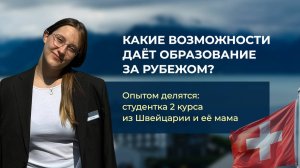 КАКИЕ ВОЗМОЖНОСТИ ДАЁТ ОБРАЗОВАНИЕ ЗА РУБЕЖОМ?

Опытом делятся: студентка 2 курса из Швейцарии и её мама